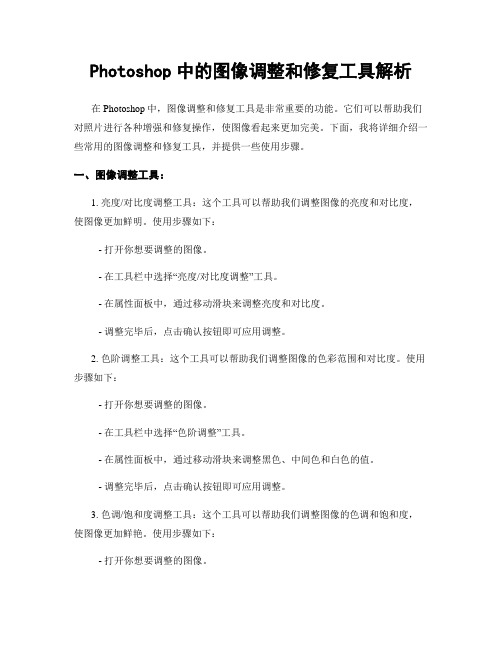 Photoshop 中的图像调整和修复工具解析

在 Photoshop 中，图像调整和修复工具是非常重要的功能。它们可以帮助我们对照片进行各种增强和修复操作，使图像看起来更加完美。下面，我将详细介绍一些常用的图像调整和修复工具，并提供一些使用步骤。

一、图像调整工具：

1. 亮度/对比度调整工具：这个工具可以帮助我们调整图像的亮度和对比度，使图像更加鲜明。使用步骤如下：

- 打开你想要调整的图像。

- 在工具栏中选择“亮度/对比度调整”工具。

- 在属性面板中，通过移动滑块来调整亮度和对比度。

- 调整完毕后，点击确认按钮即可应用调整。

2. 色阶调整工具：这个工具可以帮助我们调整图像的色彩范围和对比度。使用步骤如下：

- 打开你想要调整的图像。

- 在工具栏中选择“色阶调整”工具。

- 在属性面板中，通过移动滑块来调整黑色、中间色和白色的值。

- 调整完毕后，点击确认按钮即可应用调整。

3. 色调/饱和度调整工具：这个工具可以帮助我们调整图像的色调和饱和度，使图像更加鲜艳。使用步骤如下：

- 打开你想要调整的图像。